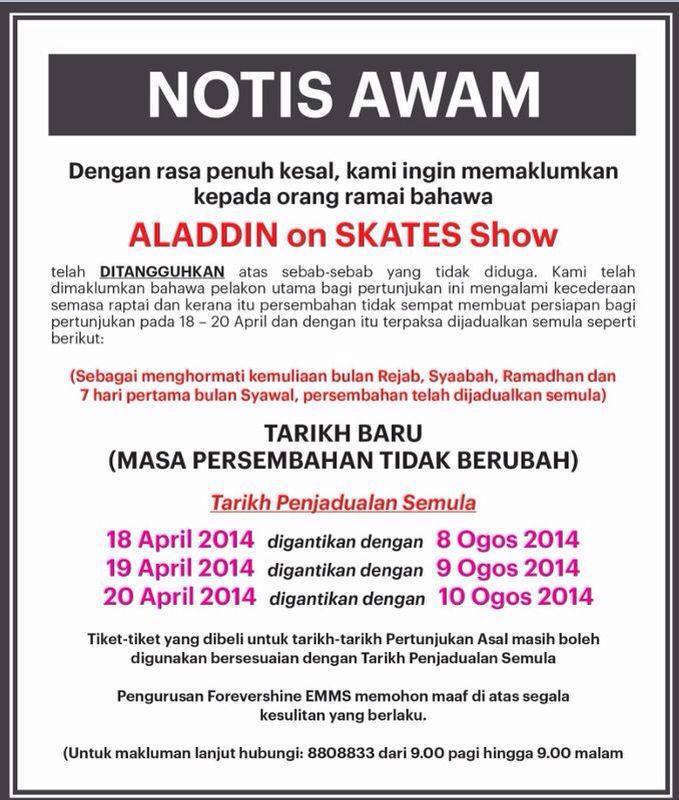 NOTIS AWAM

Dengan rasa penuh kesal, kami ingin memaklumkan kepada orang ramai bahawa

ALADDIN on SKATES Show

telah DITANGGUHKAN atas sebab-sebab yang tidak diduga. Kami telah dimaklumkan bahawa pelakon utama bagi pertunjukan ini mengalami kecederaan semasa raptai dan kerana itu persembahan tidak sempat membuat persiapan bagi pertunjukan pada 18 – 20 April dan dengan itu terpaksa dijadualkan semula seperti berikut:

(Sebagai menghormati kemuliaan bulan Rejab, Syaabah, Ramadhan dan 7 hari pertama bulan Syawal, persembahan telah dijadualkan semula)

TARIKH BARU
(MASA PERSEMBAHAN TIDAK BERUBAH)

Tarikh Penjadualan Semula

18 April 2014 digantikan dengan 8 Ogos 2014
19 April 2014 digantikan dengan 9 Ogos 2014
20 April 2014 digantikan dengan 10 Ogos 2014

Tiket-tiket yang dibeli untuk tarikh-tarikh Pertunjukan Asal masih boleh digunakan bersesuaian dengan Tarikh Penjadualan Semula

Pengurusan Forevershine EMMS memohon maaf di atas segala kesulitan yang berlaku.

(Untuk makluman lanjut hubungi: 8808833 dari 9.00 pagi hingga 9.00 malam